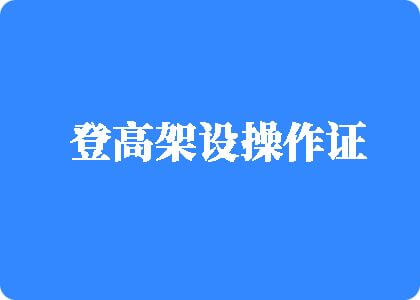 登高架设操作证